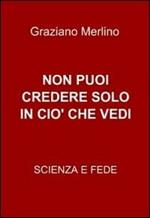 Graziano Merlino

NON PUOI CREDERE SOLO IN CIO' CHE VEDI

SCIENZA E FEDE